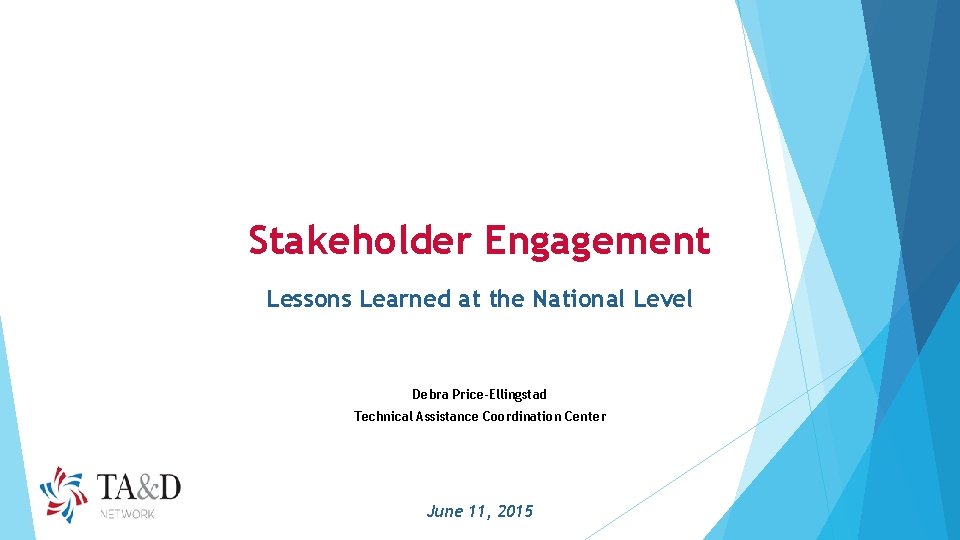 Stakeholder Engagement

Lessons Learned at the National Level

Debra Price-Ellingstad
Technical Assistance Coordination Center

TA&D
NETWORK

June 11, 2015